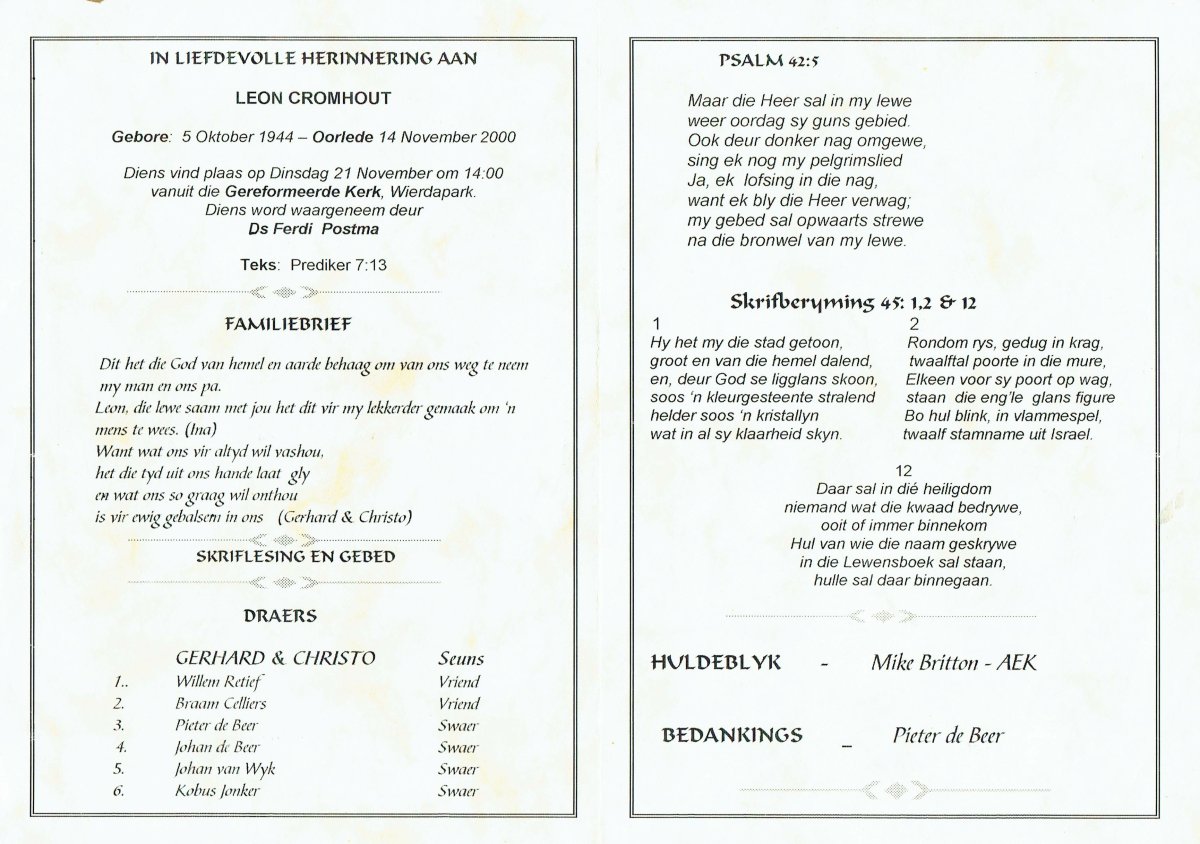 IN LIEFDEVOLLE HERINNERING AAN

LEON CROMHOUT

Gebore: 5 Oktober 1944 – Oorlede 14 November 2000

Diens vind plaas op Dinsdag 21 November om 14:00 vanuit die Gereformeerde Kerk, Wierdapark. Diens word waargeneem deur Ds Ferdi Postma

Teks: Prediker 7:13

FAMILIEBRIEF

Dit het die God van hemel en aarde behaag om van ons weg te neem my man en ons pa.
Leon, die lewe saam met jou het dit vir my lekkerder gemaak om 'n mens te wees. (Ina)
Want wat ons vir altyd wil vashou,
het die tyd uit ons hande laat gly
en wat ons so graag wil onthou
is vir ewig gebalsem in ons (Gerhard & Christo)

SKRIFLESING EN GEBED

DRAERS

| | GERHARD & CHRISTO | Seuns |
|---|---|---|
| 1.. | Willem Retief | Vriend |
| 2. | Braam Celliers | Vriend |
| 3. | Pieter de Beer | Swaer |
| 4. | Johan de Beer | Swaer |
| 5. | Johan van Wyk | Swaer |
| 6. | Kobus Jonker | Swaer |

PSALM 42:5

Maar die Heer sal in my lewe
weer oordag sy guns gebied.
Ook deur donker nag omgewe,
sing ek nog my pelgrimslied
Ja, ek lofsing in die nag,
want ek bly die Heer verwag;
my gebed sal opwaarts strewe
na die bronwel van my lewe.

Skrifberyming 45: 1,2 & 12

1
Hy het my die stad getoon,
groot en van die hemel dalend,
en, deur God se ligglans skoon,
soos 'n kleurgesteente stralend
helder soos 'n kristallyn
wat in al sy klaarheid skyn.

2
Rondom rys, gedug in krag,
twaalftal poorte in die mure,
Elkeen voor sy poort op wag,
staan die eng'le glans figure
Bo hul blink, in vlammespel,
twaalf stamname uit Israel.

12
Daar sal in dié heiligdom
niemand wat die kwaad bedrywe,
ooit of immer binnekom
Hul van wie die naam geskrywe
in die Lewensboek sal staan,
hulle sal daar binnegaan.

HULDEBLYK - Mike Britton - AEK

BEDANKINGS _ Pieter de Beer